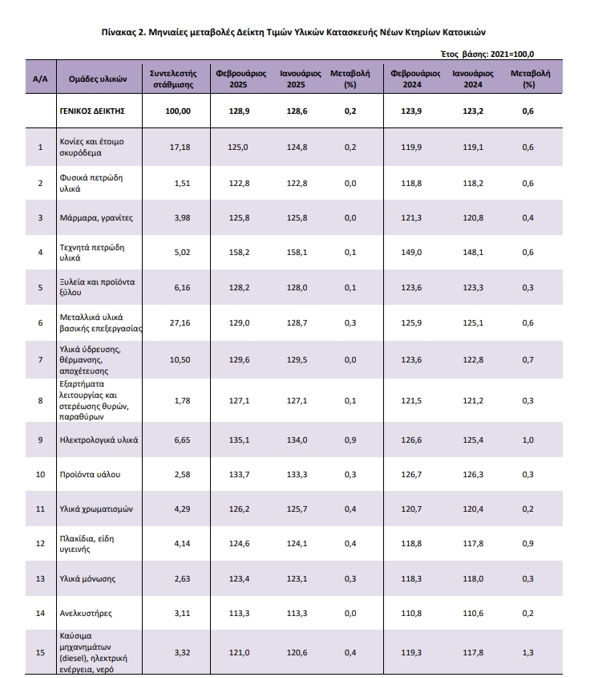 Πίνακας 2. Μηνιαίες μεταβολές Δείκτη Τιμών Υλικών Κατασκευής Νέων Κτηρίων Κατοικιών

Έτος βάσης: 2021=100,0

| Α/Α | Ομάδες υλικών | Συντελεστής στάθμισης | Φεβρουάριος 2025 | Ιανουάριος 2025 | Μεταβολή (%) | Φεβρουάριος 2024 | Ιανουάριος 2024 | Μεταβολή (%) |
|---|---|---|---|---|---|---|---|---|
| | ΓΕΝΙΚΟΣ ΔΕΙΚΤΗΣ | 100,00 | 128,9 | 128,6 | 0,2 | 123,9 | 123,2 | 0,6 |
| 1 | Κονίες και έτοιμο σκυρόδεμα | 17,18 | 125,0 | 124,8 | 0,2 | 119,9 | 119,1 | 0,6 |
| 2 | Φυσικά πετρώδη υλικά | 1,51 | 122,8 | 122,8 | 0,0 | 118,8 | 118,2 | 0,6 |
| 3 | Μάρμαρα, γρανίτες | 3,98 | 125,8 | 125,8 | 0,0 | 121,3 | 120,8 | 0,4 |
| 4 | Τεχνητά πετρώδη υλικά | 5,02 | 158,2 | 158,1 | 0,1 | 149,0 | 148,1 | 0,6 |
| 5 | Ξυλεία και προϊόντα ξύλου | 6,16 | 128,2 | 128,0 | 0,1 | 123,6 | 123,3 | 0,3 |
| 6 | Μεταλλικά υλικά βασικής επεξεργασίας | 27,16 | 129,0 | 128,7 | 0,3 | 125,9 | 125,1 | 0,6 |
| 7 | Υλικά ύδρευσης, θέρμανσης, αποχέτευσης | 10,50 | 129,6 | 129,5 | 0,0 | 123,6 | 122,8 | 0,7 |
| 8 | Εξαρτήματα λειτουργίας και στερέωσης θυρών, παραθύρων | 1,78 | 127,1 | 127,1 | 0,1 | 121,5 | 121,2 | 0,3 |
| 9 | Ηλεκτρολογικά υλικά | 6,65 | 135,1 | 134,0 | 0,9 | 126,6 | 125,4 | 1,0 |
| 10 | Προϊόντα υάλου | 2,58 | 133,7 | 133,3 | 0,3 | 126,7 | 126,3 | 0,3 |
| 11 | Υλικά χρωματισμών | 4,29 | 126,2 | 125,7 | 0,4 | 120,7 | 120,4 | 0,2 |
| 12 | Πλακίδια, είδη υγιεινής | 4,14 | 124,6 | 124,1 | 0,4 | 118,8 | 117,8 | 0,9 |
| 13 | Υλικά μόνωσης | 2,63 | 123,4 | 123,1 | 0,3 | 118,3 | 118,0 | 0,3 |
| 14 | Ανελκυστήρες | 3,11 | 113,3 | 113,3 | 0,0 | 110,8 | 110,6 | 0,2 |
| 15 | Καύσιμα μηχανημάτων (diesel), ηλεκτρική ενέργεια, νερό | 3,32 | 121,0 | 120,6 | 0,4 | 119,3 | 117,8 | 1,3 |